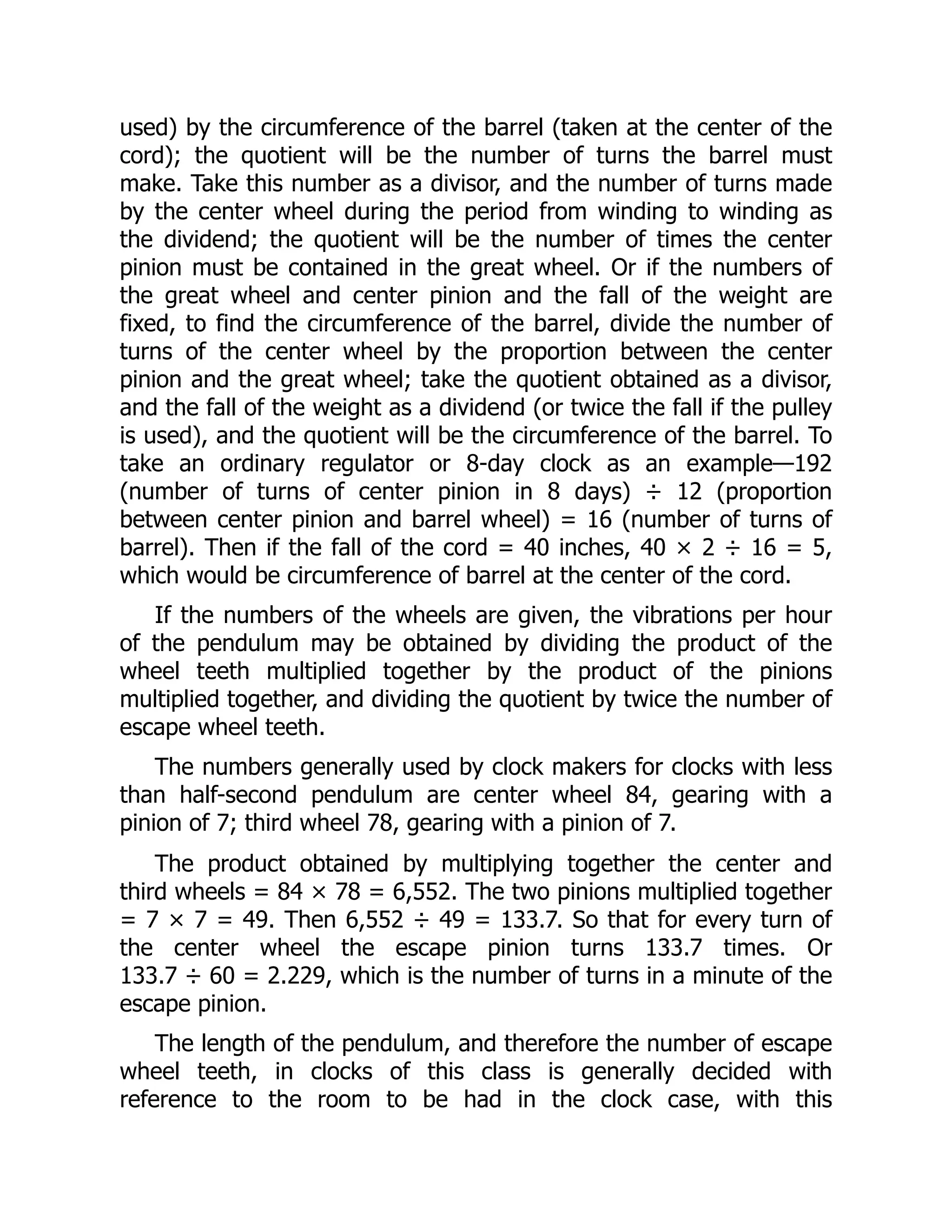 used) by the circumference of the barrel (taken at the center of the cord); the quotient will be the number of turns the barrel must make. Take this number as a divisor, and the number of turns made by the center wheel during the period from winding to winding as the dividend; the quotient will be the number of times the center pinion must be contained in the great wheel. Or if the numbers of the great wheel and center pinion and the fall of the weight are fixed, to find the circumference of the barrel, divide the number of turns of the center wheel by the proportion between the center pinion and the great wheel; take the quotient obtained as a divisor, and the fall of the weight as a dividend (or twice the fall if the pulley is used), and the quotient will be the circumference of the barrel. To take an ordinary regulator or 8-day clock as an example—192 (number of turns of center pinion in 8 days) $\div$ 12 (proportion between center pinion and barrel wheel) = 16 (number of turns of barrel). Then if the fall of the cord = 40 inches, $40 \times 2 \div 16 = 5$, which would be circumference of barrel at the center of the cord.

If the numbers of the wheels are given, the vibrations per hour of the pendulum may be obtained by dividing the product of the wheel teeth multiplied together by the product of the pinions multiplied together, and dividing the quotient by twice the number of escape wheel teeth.

The numbers generally used by clock makers for clocks with less than half-second pendulum are center wheel 84, gearing with a pinion of 7; third wheel 78, gearing with a pinion of 7.

The product obtained by multiplying together the center and third wheels = $84 \times 78 = 6,552$. The two pinions multiplied together = $7 \times 7 = 49$. Then $6,552 \div 49 = 133.7$. So that for every turn of the center wheel the escape pinion turns 133.7 times. Or $133.7 \div 60 = 2.229$, which is the number of turns in a minute of the escape pinion.

The length of the pendulum, and therefore the number of escape wheel teeth, in clocks of this class is generally decided with reference to the room to be had in the clock case, with this